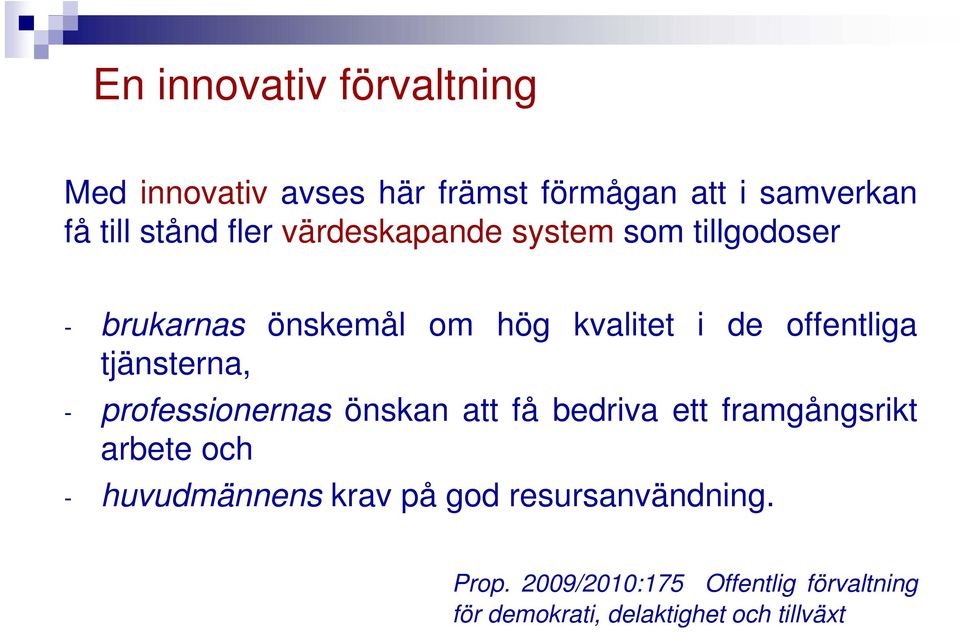 En innovativ förvaltning

Med innovativ avses här främst förmågan att i samverkan få till stånd fler värdeskapande system som tillgodoser

- brukarnas önskemål om hög kvalitet i de offentliga tjänsterna,
- professionernas önskan att få bedriva ett framgångsrikt arbete och
- huvudmännens krav på god resursanvändning.

Prop. 2009/2010:175 Offentlig förvaltning för demokrati, delaktighet och tillväxt